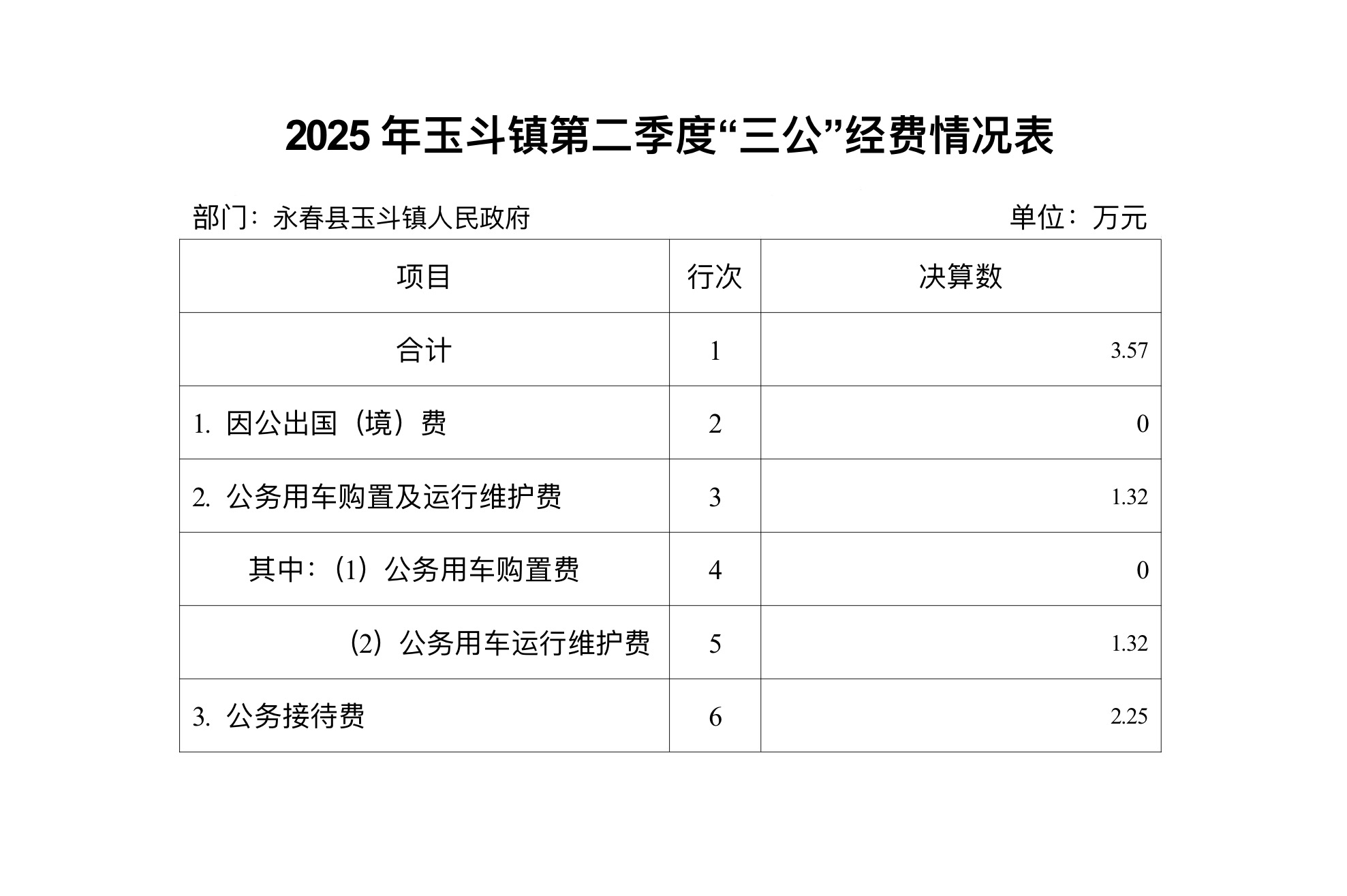 2025 年玉斗镇第二季度“三公”经费情况表

部门：永春县玉斗镇人民政府　　　　单位：万元

| 项目 | 行次 | 决算数 |
|---|---|---|
| 合计 | 1 | 3.57 |
| 1. 因公出国（境）费 | 2 | 0 |
| 2. 公务用车购置及运行维护费 | 3 | 1.32 |
| 其中：(1）公务用车购置费 | 4 | 0 |
| (2）公务用车运行维护费 | 5 | 1.32 |
| 3. 公务接待费 | 6 | 2.25 |